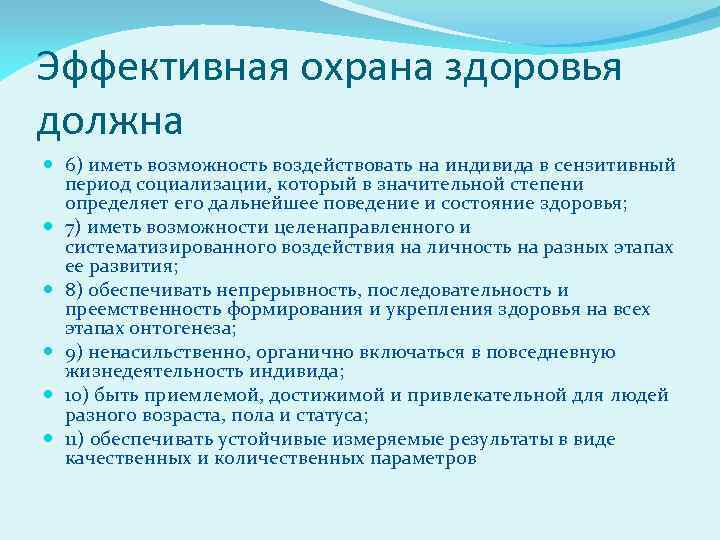 Эффективная охрана здоровья должна

6) иметь возможность воздействовать на индивида в сензитивный период социализации, который в значительной степени определяет его дальнейшее поведение и состояние здоровья;

7) иметь возможности целенаправленного и систематизированного воздействия на личность на разных этапах ее развития;

8) обеспечивать непрерывность, последовательность и преемственность формирования и укрепления здоровья на всех этапах онтогенеза;

9) ненасильственно, органично включаться в повседневную жизнедеятельность индивида;

10) быть приемлемой, достижимой и привлекательной для людей разного возраста, пола и статуса;

11) обеспечивать устойчивые измеряемые результаты в виде качественных и количественных параметров